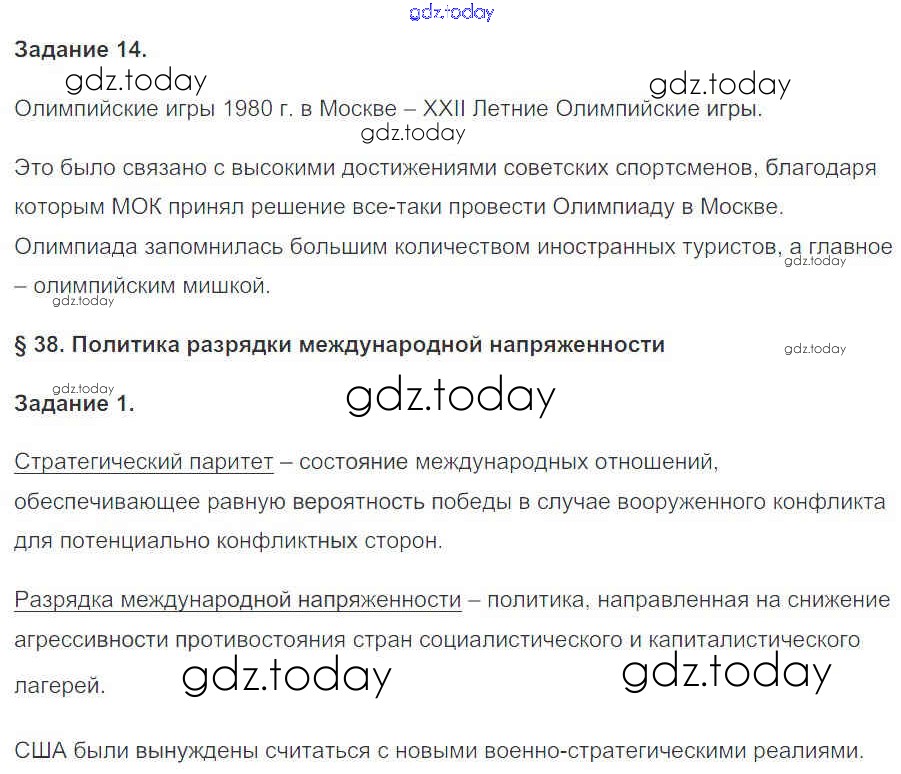 Задание 14.

Олимпийские игры 1980 г. в Москве – XXII Летние Олимпийские игры.

Это было связано с высокими достижениями советских спортсменов, благодаря которым МОК принял решение все-таки провести Олимпиаду в Москве. Олимпиада запомнилась большим количеством иностранных туристов, а главное – олимпийским мишкой.

§ 38. Политика разрядки международной напряженности

Задание 1.

Стратегический паритет – состояние международных отношений, обеспечивающее равную вероятность победы в случае вооруженного конфликта для потенциально конфликтных сторон.

Разрядка международной напряженности – политика, направленная на снижение агрессивности противостояния стран социалистического и капиталистического лагерей.

США были вынуждены считаться с новыми военно-стратегическими реалиями.

gdz.today